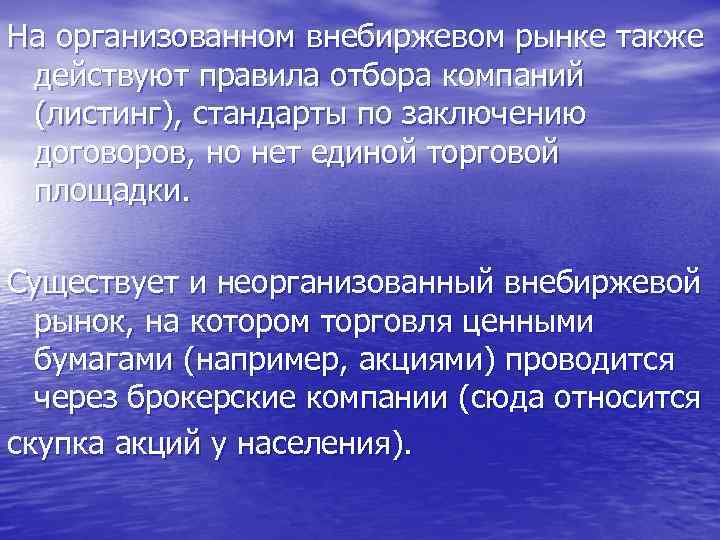 На организованном внебиржевом рынке также действуют правила отбора компаний (листинг), стандарты по заключению договоров, но нет единой торговой площадки.

Существует и неорганизованный внебиржевой рынок, на котором торговля ценными бумагами (например, акциями) проводится через брокерские компании (сюда относится скупка акций у населения).